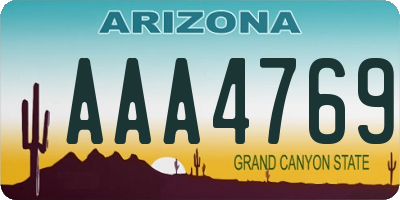 ARIZONA

AAA4769

GRAND CANYON STATE